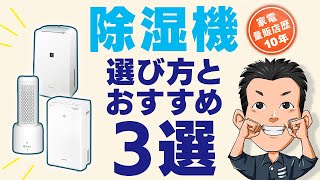 除湿機
選び方と
おすすめ
3選

家電
量販店歴
10年